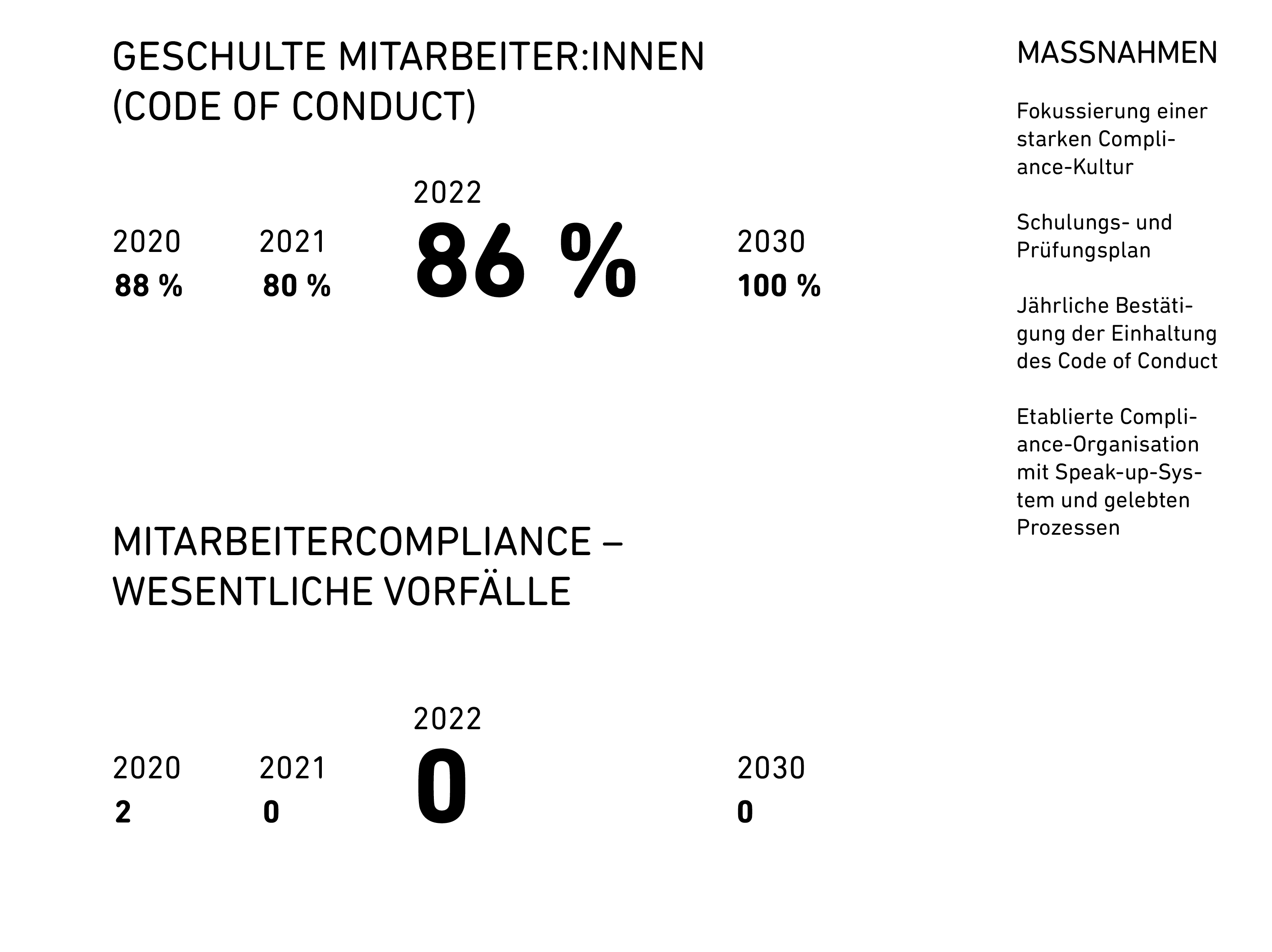 GESCHULTE MITARBEITER:INNEN (CODE OF CONDUCT)

2020
88 %

2021
80 %

2022
86 %

2030
100 %

MITARBEITERCOMPLIANCE – WESENTLICHE VORFÄLLE

2020
2

2021
0

2022
0

2030
0

MASSNAHMEN

Fokussierung einer starken Compliance-Kultur

Schulungs- und Prüfungsplan

Jährliche Bestätigung der Einhaltung des Code of Conduct

Etablierte Compliance-Organisation mit Speak-up-System und gelebten Prozessen